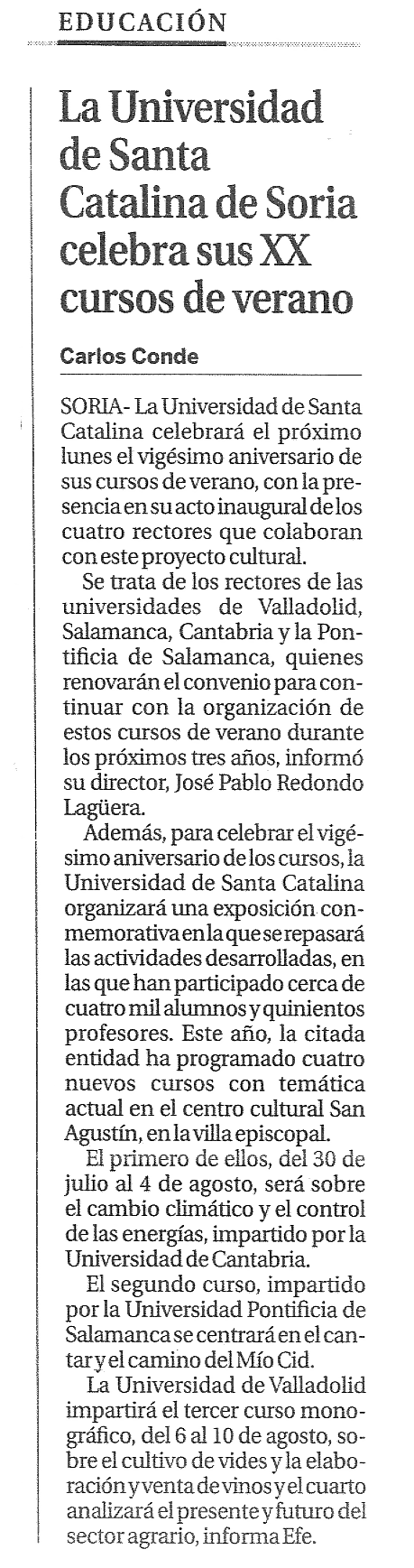 EDUCACIÓN

La Universidad de Santa Catalina de Soria celebra sus XX cursos de verano

Carlos Conde

SORIA- La Universidad de Santa Catalina celebrará el próximo lunes el vigésimo aniversario de sus cursos de verano, con la presencia en su acto inaugural de los cuatro rectores que colaboran con este proyecto cultural.

Se trata de los rectores de las universidades de Valladolid, Salamanca, Cantabria y la Pontificia de Salamanca, quienes renovarán el convenio para continuar con la organización de estos cursos de verano durante los próximos tres años, informó su director, José Pablo Redondo Lagüera.

Además, para celebrar el vigésimo aniversario de los cursos, la Universidad de Santa Catalina organizará una exposición conmemorativa en la que se repasará las actividades desarrolladas, en las que han participado cerca de cuatro mil alumnos y quinientos profesores. Este año, la citada entidad ha programado cuatro nuevos cursos con temática actual en el centro cultural San Agustín, en la villa episcopal.

El primero de ellos, del 30 de julio al 4 de agosto, será sobre el cambio climático y el control de las energías, impartido por la Universidad de Cantabria.

El segundo curso, impartido por la Universidad Pontificia de Salamanca se centrará en el cantar y el camino del Mío Cid.

La Universidad de Valladolid impartirá el tercer curso monográfico, del 6 al 10 de agosto, sobre el cultivo de vides y la elaboración y venta de vinos y el cuarto analizará el presente y futuro del sector agrario, informa Efe.